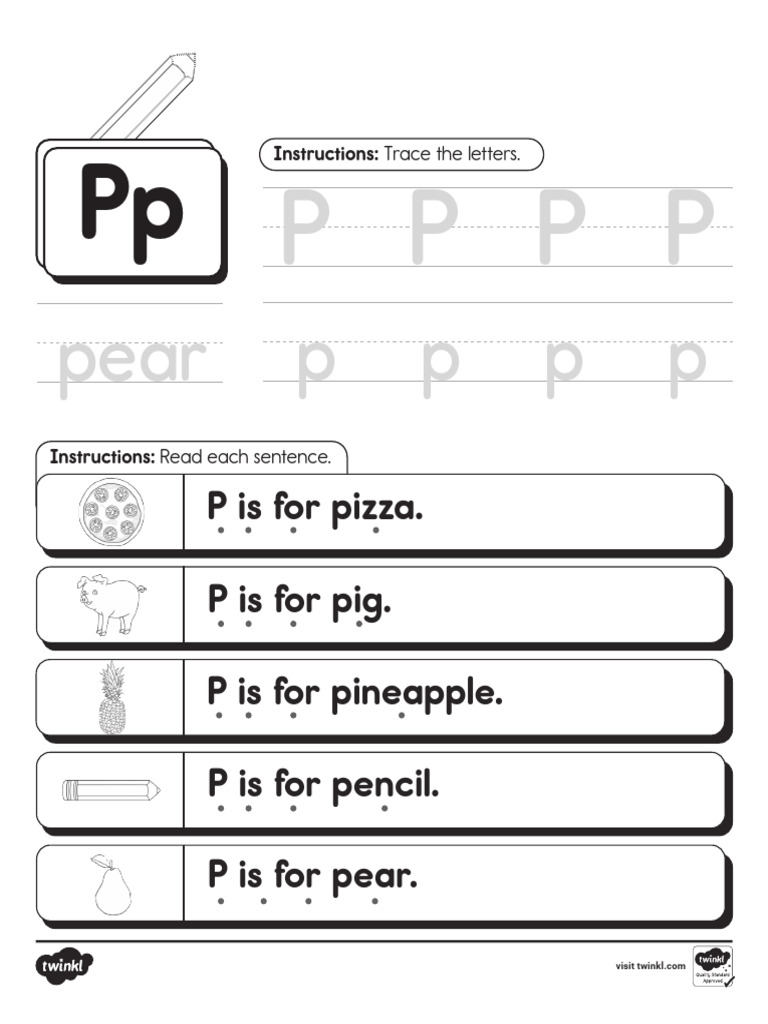 Pp

Instructions: Trace the letters.

P P P P

pear

p p p p

Instructions: Read each sentence.

P is for pizza.

P is for pig.

P is for pineapple.

P is for pencil.

P is for pear.

twinkl

visit twinkl.com

twinkl Quality Standard Approved